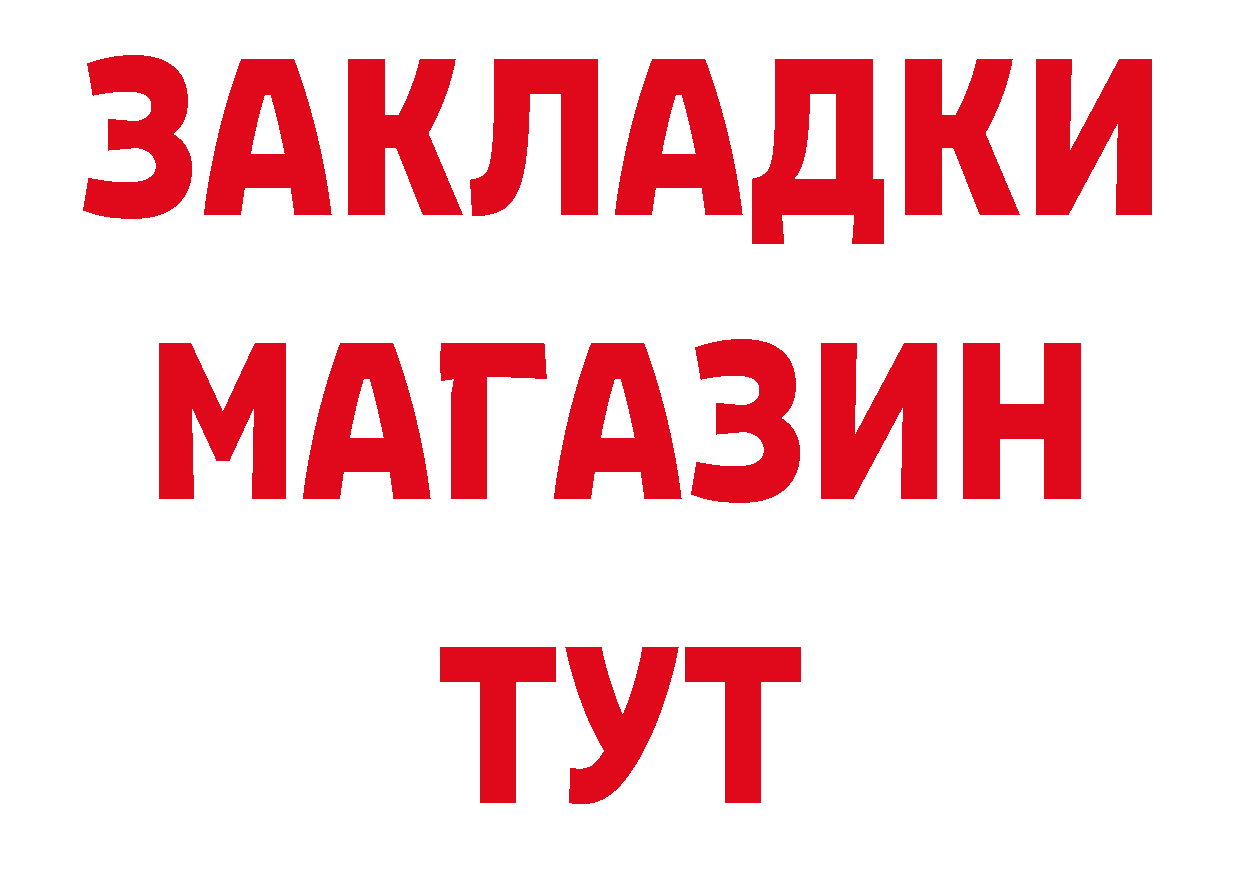 ЗАКЛАДКИ
МАГАЗИН
ТУТ